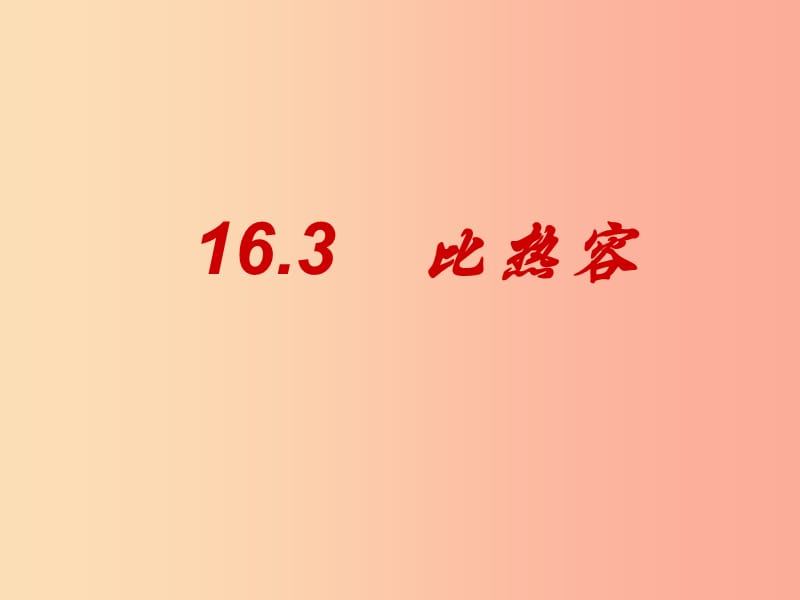 16.3 比热容